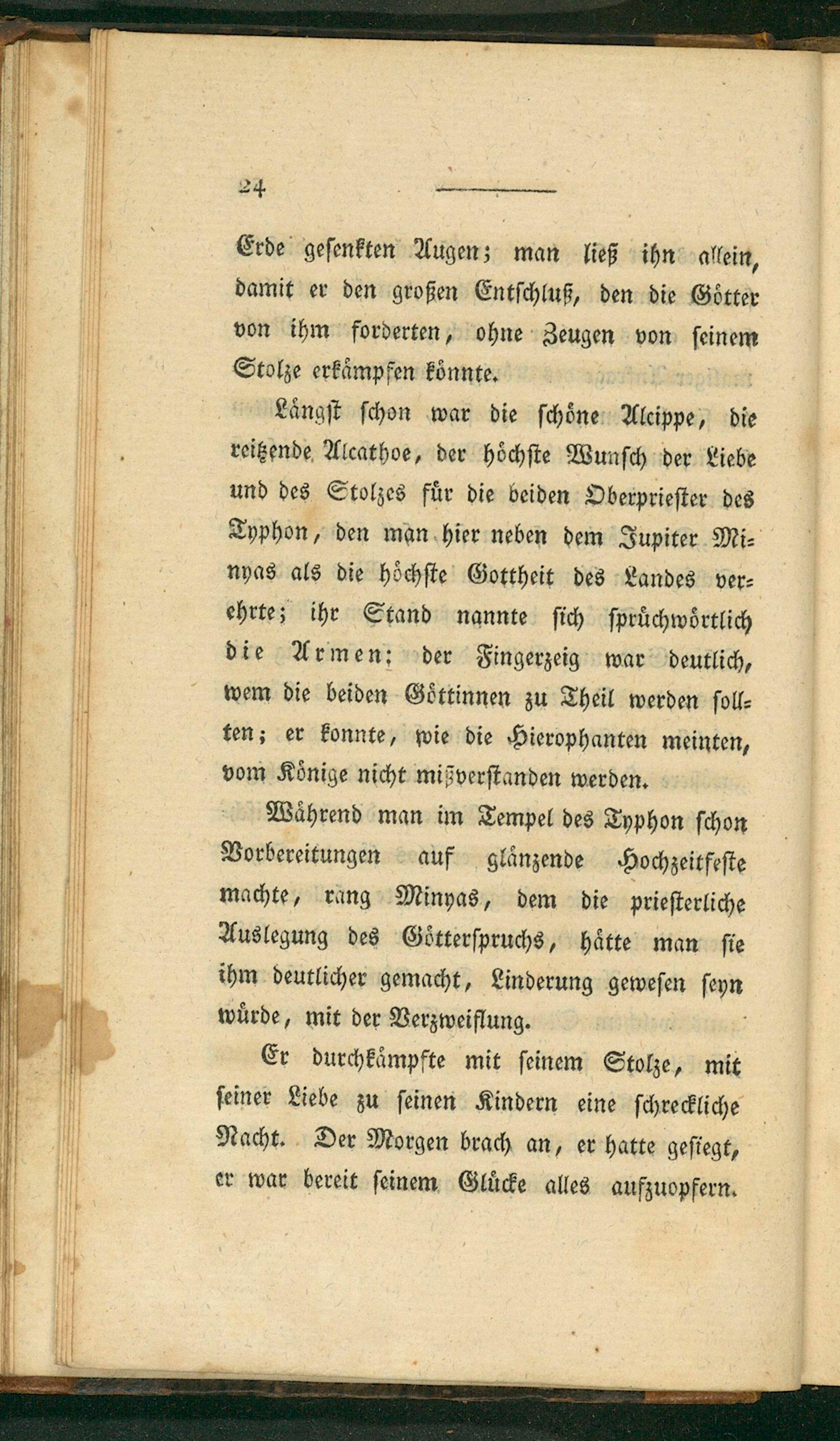 24

Erde gesenkten Augen; man ließ ihn allein, damit er den großen Entschluß, den die Götter von ihm forderten, ohne Zeugen von seinem Stolze erkämpfen könnte.

Längst schon war die schöne Alcippe, die reitzende Alcathoe, der höchste Wunsch der Liebe und des Stolzes für die beiden Oberpriester des Typhon, den man hier neben dem Jupiter Minyas als die höchste Gottheit des Landes verehrte; ihr Stand nannte sich sprüchwörtlich die Armen: der Fingerzeig war deutlich, wem die beiden Göttinnen zu Theil werden sollten; er konnte, wie die Hierophanten meinten, vom Könige nicht mißverstanden werden.

Während man im Tempel des Typhon schon Vorbereitungen auf glänzende Hochzeitfeste machte, rang Minyas, dem die priesterliche Auslegung des Götterspruchs, hätte man sie ihm deutlicher gemacht, Linderung gewesen seyn würde, mit der Verzweiflung.

Er durchkämpfte mit seinem Stolze, mit seiner Liebe zu seinen Kindern eine schreckliche Nacht. Der Morgen brach an, er hatte gesiegt, er war bereit seinem Glücke alles aufzuopfern.